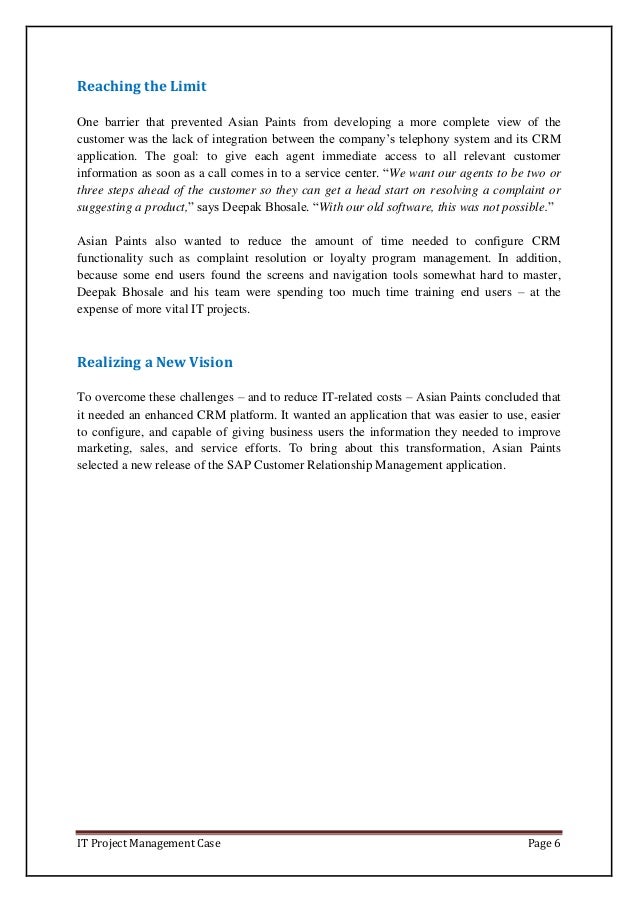 Reaching the Limit

One barrier that prevented Asian Paints from developing a more complete view of the customer was the lack of integration between the company's telephony system and its CRM application. The goal: to give each agent immediate access to all relevant customer information as soon as a call comes in to a service center. "We want our agents to be two or three steps ahead of the customer so they can get a head start on resolving a complaint or suggesting a product," says Deepak Bhosale. "With our old software, this was not possible."

Asian Paints also wanted to reduce the amount of time needed to configure CRM functionality such as complaint resolution or loyalty program management. In addition, because some end users found the screens and navigation tools somewhat hard to master, Deepak Bhosale and his team were spending too much time training end users – at the expense of more vital IT projects.

Realizing a New Vision

To overcome these challenges – and to reduce IT-related costs – Asian Paints concluded that it needed an enhanced CRM platform. It wanted an application that was easier to use, easier to configure, and capable of giving business users the information they needed to improve marketing, sales, and service efforts. To bring about this transformation, Asian Paints selected a new release of the SAP Customer Relationship Management application.

IT Project Management Case Page 6